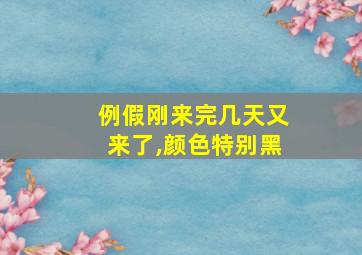 例假刚来完几天又来了,颜色特别黑